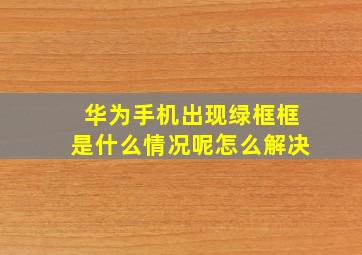 华为手机出现绿框框
是什么情况呢怎么解决